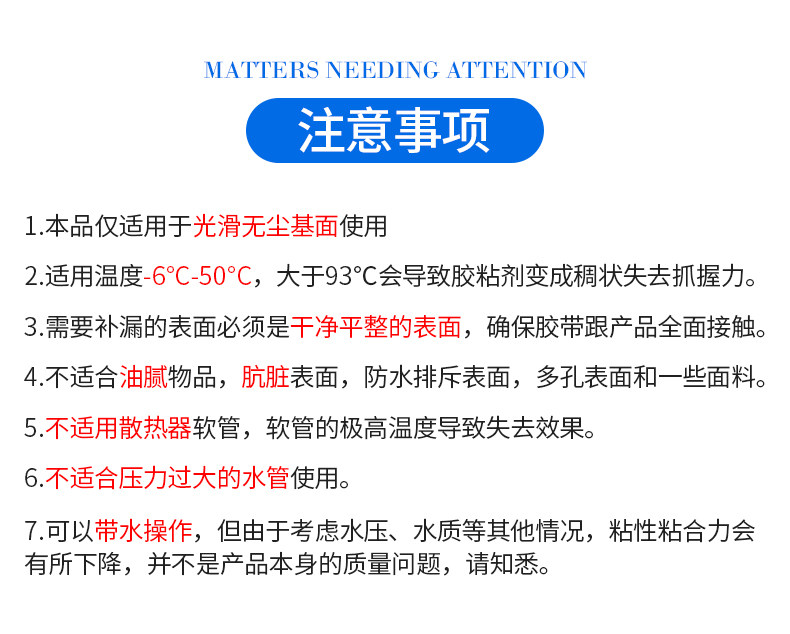 MATTERS NEEDING ATTENTION

注意事项

1.本品仅适用于光滑无尘基面使用

2.适用温度-6°C-50°C，大于93°C会导致胶粘剂变成稠状失去抓握力。

3.需要补漏的表面必须是干净平整的表面，确保胶带跟产品全面接触。

4.不适合油腻物品，肮脏表面，防水排斥表面，多孔表面和一些面料。

5.不适用散热器软管，软管的极高温度导致失去效果。

6.不适合压力过大的水管使用。

7.可以带水操作，但由于考虑水压、水质等其他情况，粘性粘合力会有所下降，并不是产品本身的质量问题，请知悉。